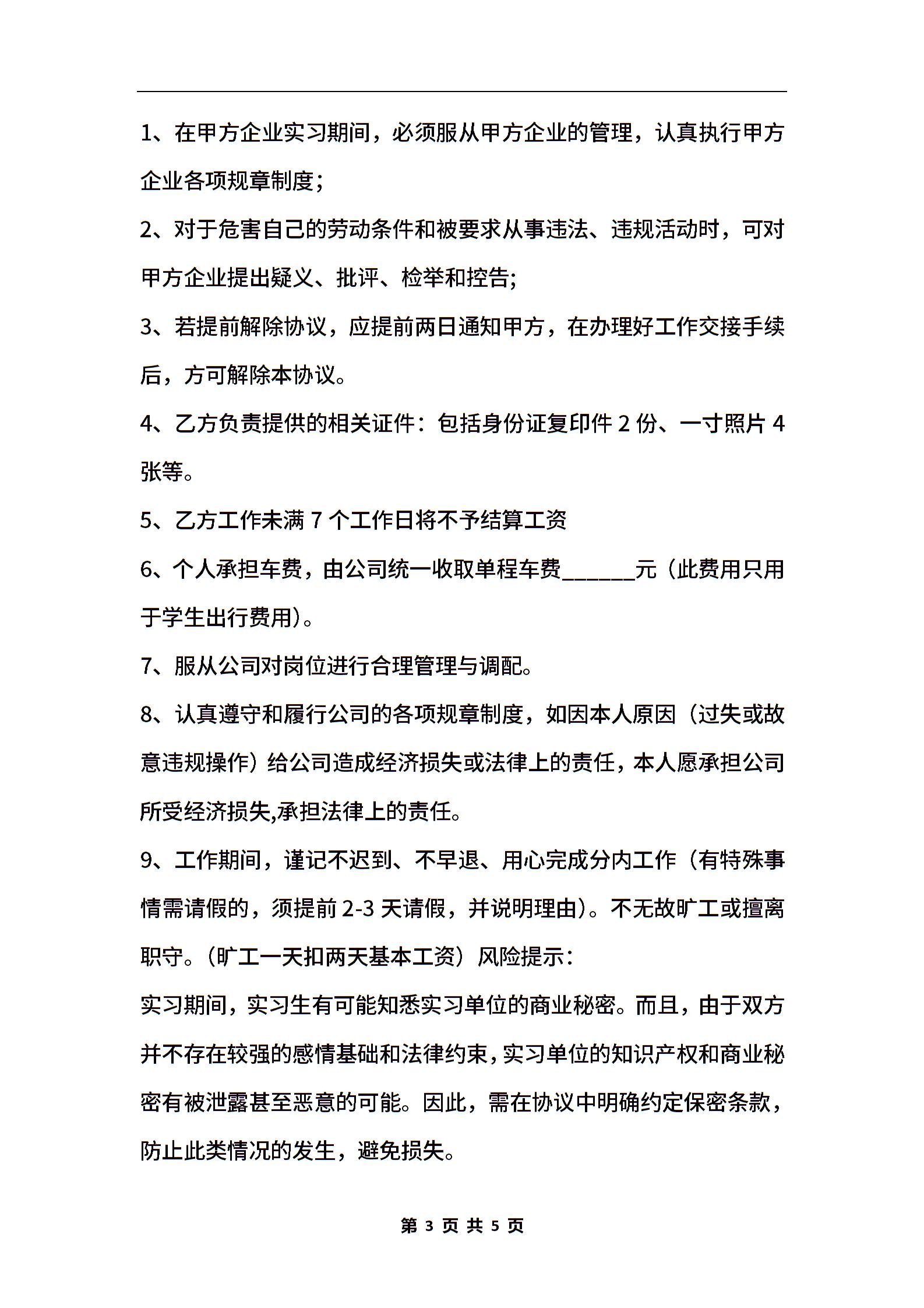 1、在甲方企业实习期间，必须服从甲方企业的管理，认真执行甲方企业各项规章制度；

2、对于危害自己的劳动条件和被要求从事违法、违规活动时，可对甲方企业提出疑义、批评、检举和控告；

3、若提前解除协议，应提前两日通知甲方，在办理好工作交接手续后，方可解除本协议。

4、乙方负责提供的相关证件：包括身份证复印件 2 份、一寸照片 4 张等。

5、乙方工作未满 7 个工作日将不予结算工资

6、个人承担车费，由公司统一收取单程车费______元（此费用只用于学生出行费用）。

7、服从公司对岗位进行合理管理与调配。

8、认真遵守和履行公司的各项规章制度，如因本人原因（过失或故意违规操作）给公司造成经济损失或法律上的责任，本人愿承担公司所受经济损失,承担法律上的责任。

9、工作期间，谨记不迟到、不早退、用心完成分内工作（有特殊事情需请假的，须提前 2-3 天请假，并说明理由）。不无故旷工或擅离职守。（旷工一天扣两天基本工资）风险提示：

实习期间，实习生有可能知悉实习单位的商业秘密。而且，由于双方并不存在较强的感情基础和法律约束，实习单位的知识产权和商业秘密有被泄露甚至恶意的可能。因此，需在协议中明确约定保密条款，防止此类情况的发生，避免损失。

第 3 页 共 5 页